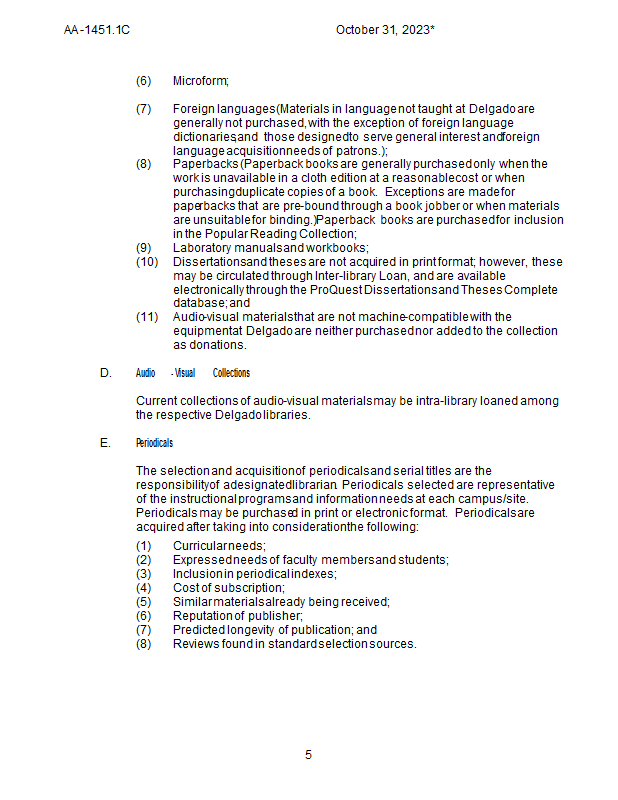 AA-1451.1C October 31, 2023*

(6) Microform;

(7) Foreign languages (Materials in language not taught at Delgado are generally not purchased, with the exception of foreign language dictionaries, and those designed to serve general interest and foreign language acquisition needs of patrons.);

(8) Paperbacks (Paperback books are generally purchased only when the work is unavailable in a cloth edition at a reasonable cost or when purchasing duplicate copies of a book. Exceptions are made for paperbacks that are pre-bound through a book jobber or when materials are unsuitable for binding.) Paperback books are purchased for inclusion in the Popular Reading Collection;

(9) Laboratory manuals and workbooks;

(10) Dissertations and theses are not acquired in print format; however, these may be circulated through Inter-library Loan, and are available electronically through the ProQuest Dissertations and Theses Complete database; and

(11) Audio-visual materials that are not machine-compatible with the equipment at Delgado are neither purchased nor added to the collection as donations.

D. Audio - Visual Collections

Current collections of audio-visual materials may be intra-library loaned among the respective Delgado libraries.

E. Periodicals

The selection and acquisition of periodicals and serial titles are the responsibility of a designated librarian. Periodicals selected are representative of the instructional programs and information needs at each campus/site. Periodicals may be purchased in print or electronic format. Periodicals are acquired after taking into consideration the following:

(1) Curricular needs;
(2) Expressed needs of faculty members and students;
(3) Inclusion in periodical indexes;
(4) Cost of subscription;
(5) Similar materials already being received;
(6) Reputation of publisher;
(7) Predicted longevity of publication; and
(8) Reviews found in standard selection sources.

5